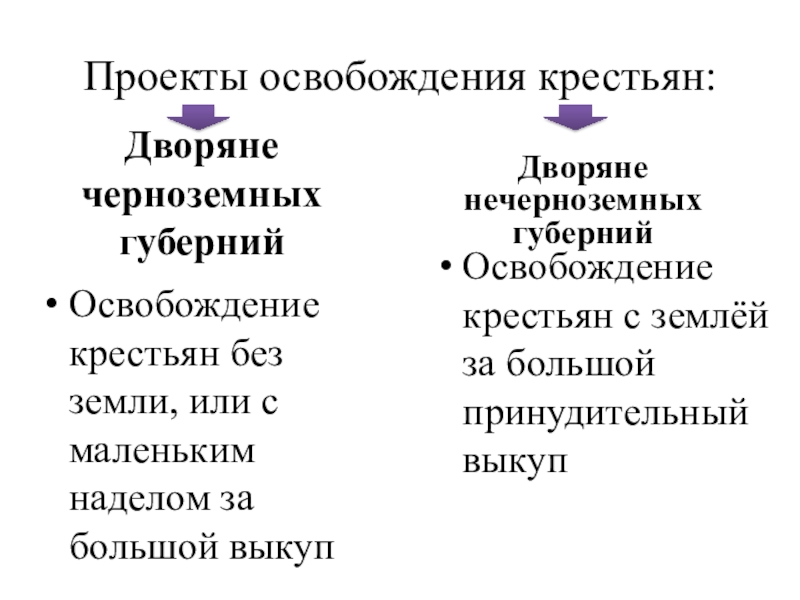 Проекты освобождения крестьян:

Дворяне черноземных губерний

• Освобождение крестьян без земли, или с маленьким наделом за большой выкуп

Дворяне нечерноземных губерний

• Освобождение крестьян с землёй за большой принудительный выкуп